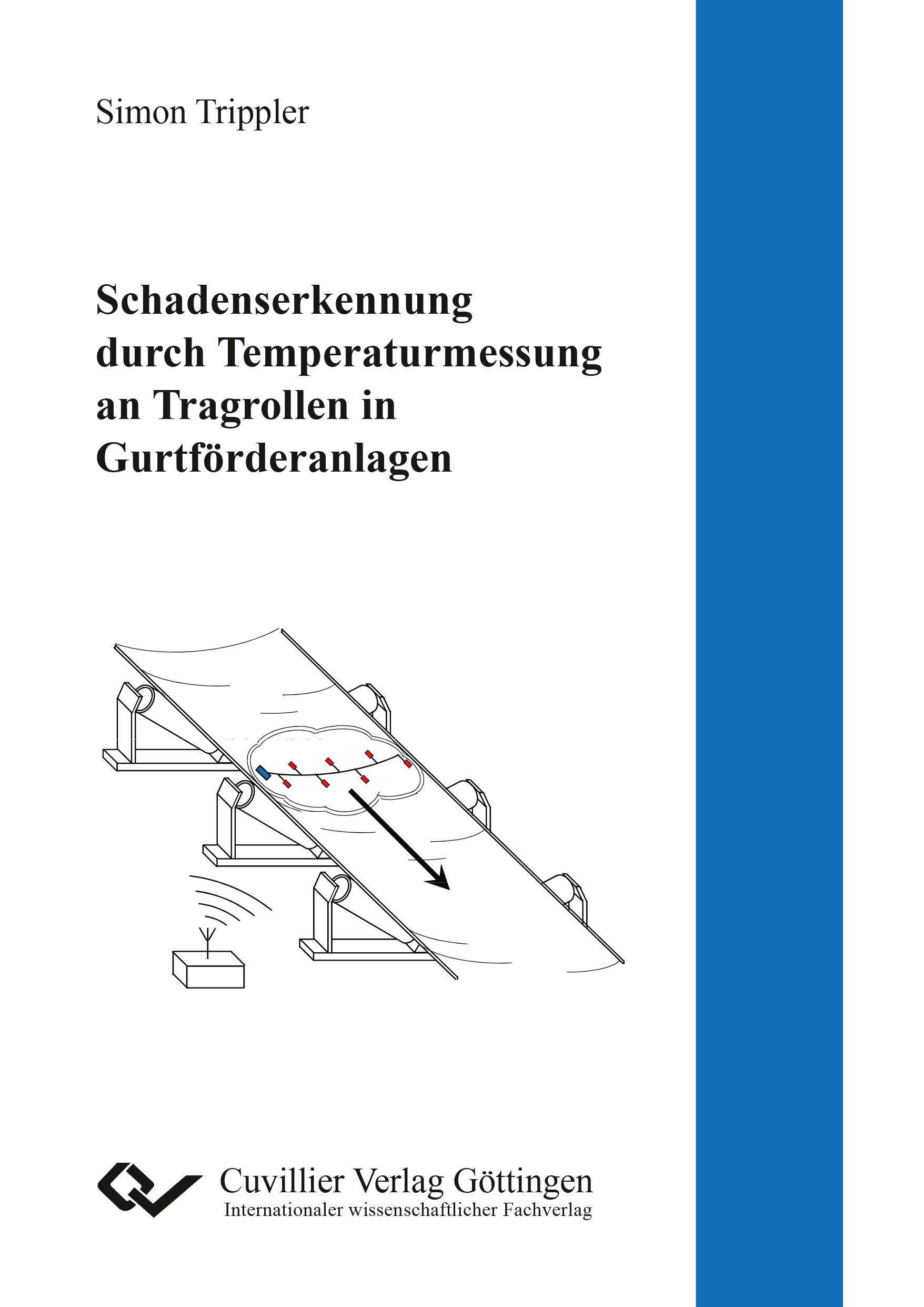 Simon Trippler

Schadenserkennung durch Temperaturmessung an Tragrollen in Gurtförderanlagen

Cuvillier Verlag Göttingen
Internationaler wissenschaftlicher Fachverlag